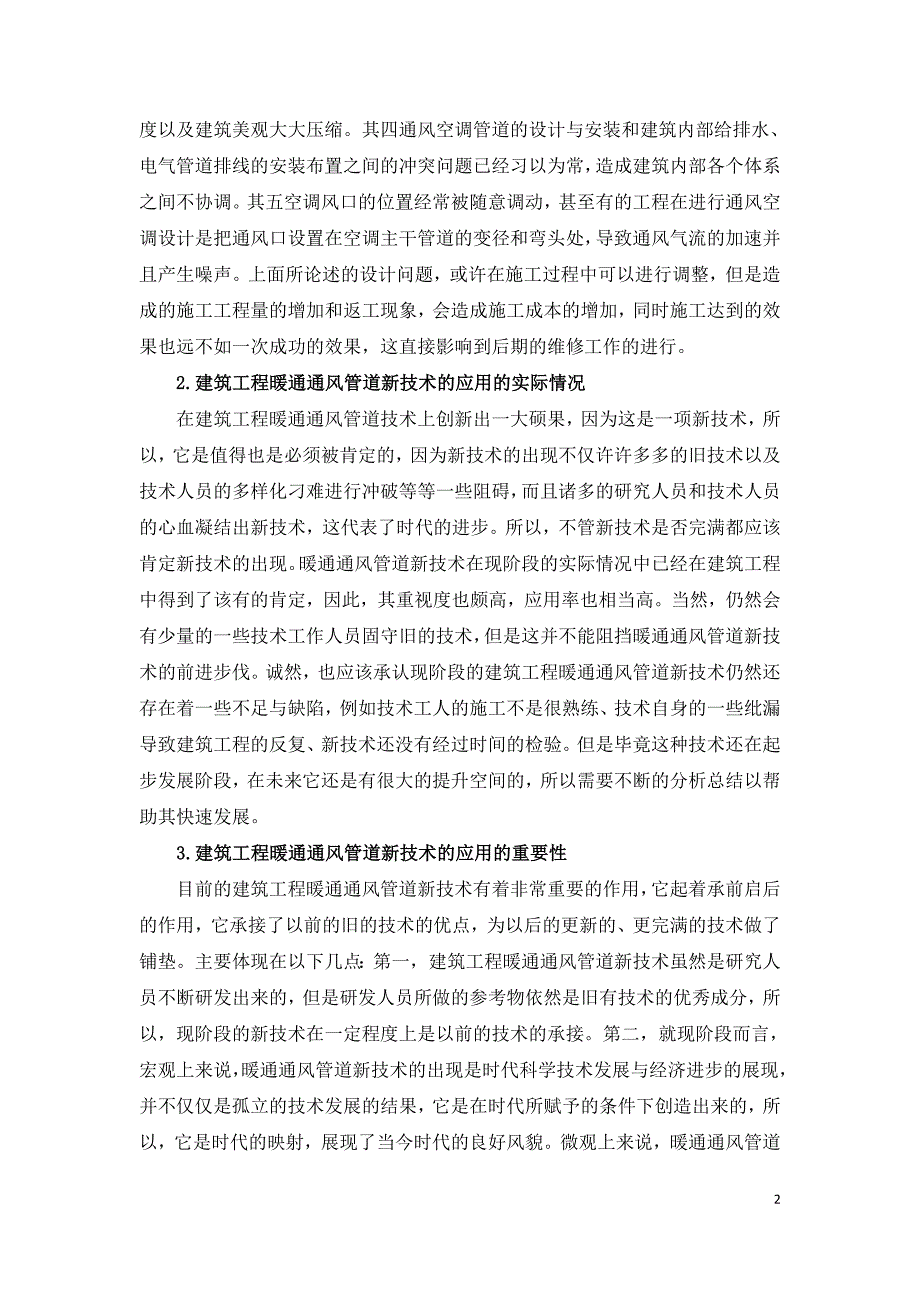 度以及建筑美观大大压缩。其四通风空调管道的设计与安装和建筑内部给排水、电气管道排线的安装布置之间的冲突问题已经习以为常，造成建筑内部各个体系之间不协调。其五空调风口的位置经常被随意调动，甚至有的工程在进行通风空调设计是把通风口设置在空调主干管道的变径和弯头处，导致通风气流的加速并且产生噪声。上面所论述的设计问题，或许在施工过程中可以进行调整，但是造成的施工工程量的增加和返工现象，会造成施工成本的增加，同时施工达到的效果也远不如一次成功的效果，这直接影响到后期的维修工作的进行。

2.建筑工程暖通通风管道新技术的应用的实际情况

在建筑工程暖通通风管道技术上创新出一大硕果，因为这是一项新技术，所以，它是值得也是必须被肯定的，因为新技术的出现不仅许许多多的旧技术以及技术人员的多样化刁难进行冲破等等一些阻碍，而且诸多的研究人员和技术人员的心血凝结出新技术，这代表了时代的进步。所以，不管新技术是否完满都应该肯定新技术的出现。暖通通风管道新技术在现阶段的实际情况中已经在建筑工程中得到了该有的肯定，因此，其重视度也颇高，应用率也相当高。当然，仍然会有少量的一些技术工作人员固守旧的技术，但是这并不能阻挡暖通通风管道新技术的前进步伐。诚然，也应该承认现阶段的建筑工程暖通通风管道新技术仍然还存在着一些不足与缺陷，例如技术工人的施工不是很熟练、技术自身的一些纰漏导致建筑工程的反复、新技术还没有经过时间的检验。但是毕竟这种技术还在起步发展阶段，在未来它还是有很大的提升空间的，所以需要不断的分析总结以帮助其快速发展。

3.建筑工程暖通通风管道新技术的应用的重要性

目前的建筑工程暖通通风管道新技术有着非常重要的作用，它起着承前启后的作用，它承接了以前的旧的技术的优点，为以后的更新的、更完满的技术做了铺垫。主要体现在以下几点：第一，建筑工程暖通通风管道新技术虽然是研究人员不断研发出来的，但是研发人员所做的参考物依然是旧有技术的优秀成分，所以，现阶段的新技术在一定程度上是以前的技术的承接。第二，就现阶段而言，宏观上来说，暖通通风管道新技术的出现是时代科学技术发展与经济进步的展现，并不仅仅是孤立的技术发展的结果，它是在时代所赋予的条件下创造出来的，所以，它是时代的映射，展现了当今时代的良好风貌。微观上来说，暖通通风管道

2